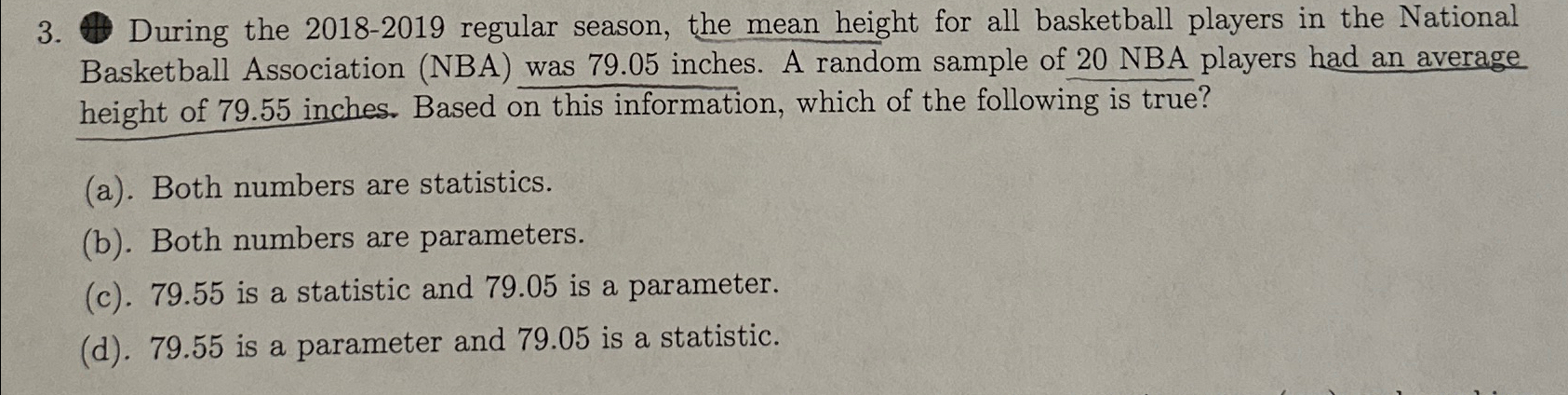 3. During the 2018-2019 regular season, the mean height for all basketball players in the National Basketball Association (NBA) was 79.05 inches. A random sample of 20 NBA players had an average height of 79.55 inches. Based on this information, which of the following is true?

(a). Both numbers are statistics.

(b). Both numbers are parameters.

(c). 79.55 is a statistic and 79.05 is a parameter.

(d). 79.55 is a parameter and 79.05 is a statistic.